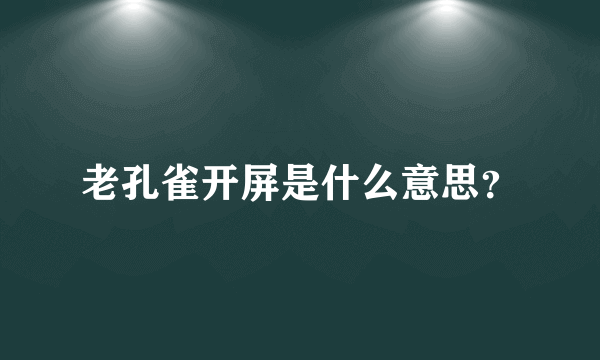 老孔雀开屏是什么意思?